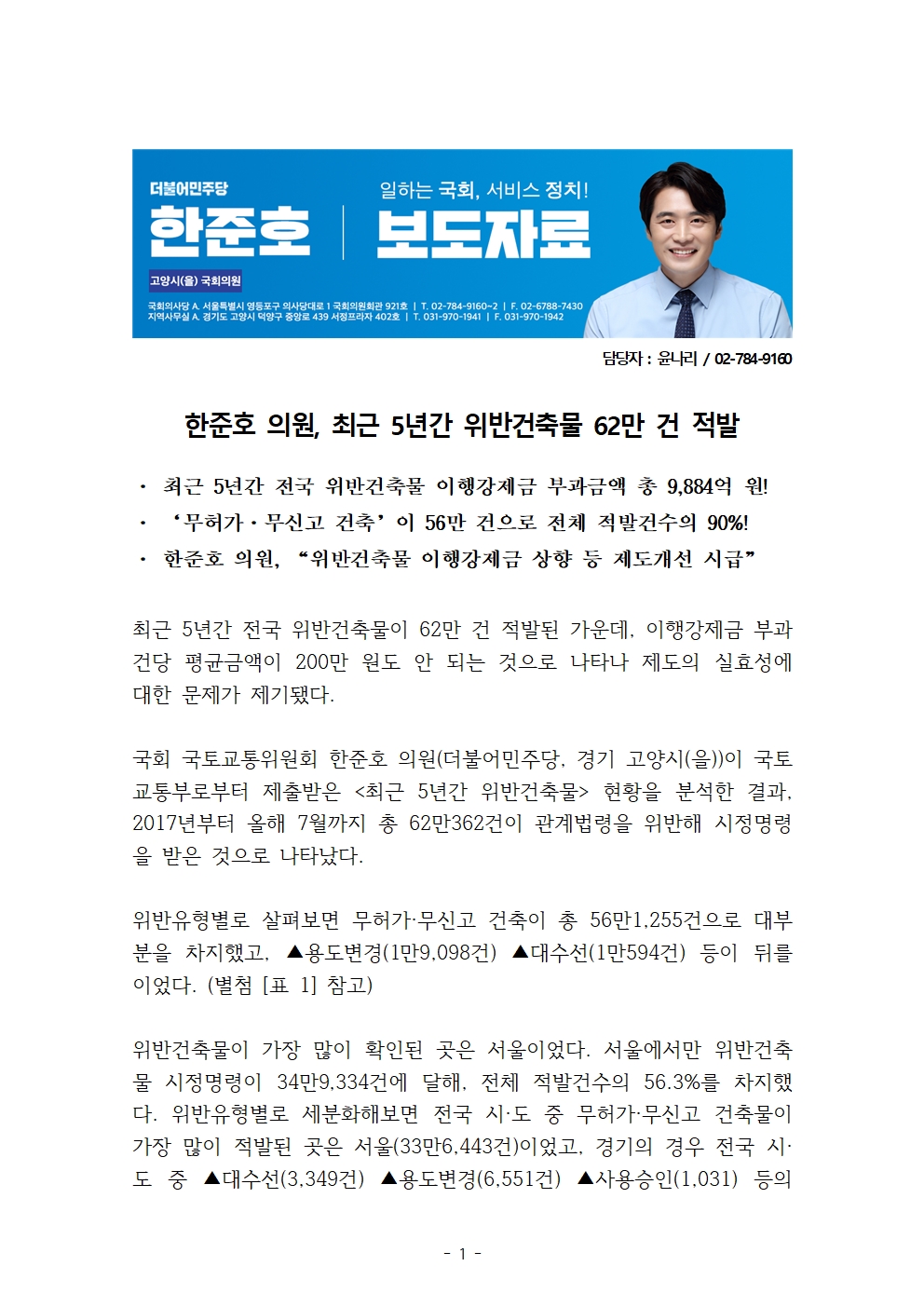 더불어민주당
한준호
고양시(을) 국회의원

일하는 국회, 서비스 정치!
보도자료

국회의사당 A. 서울특별시 영등포구 의사당대로 1 국회의원회관 921호 | T. 02-784-9160~2 | F. 02-6788-7430
지역사무실 A. 경기도 고양시 덕양구 중앙로 439 서정프라자 402호 | T. 031-970-1941 | F. 031-970-1942

담당자 : 윤나리 / 02-784-9160

한준호 의원, 최근 5년간 위반건축물 62만 건 적발

· 최근 5년간 전국 위반건축물 이행강제금 부과금액 총 9,884억 원!
· '무허가·무신고 건축'이 56만 건으로 전체 적발건수의 90%!
· 한준호 의원, "위반건축물 이행강제금 상향 등 제도개선 시급"

최근 5년간 전국 위반건축물이 62만 건 적발된 가운데, 이행강제금 부과 건당 평균금액이 200만 원도 안 되는 것으로 나타나 제도의 실효성에 대한 문제가 제기됐다.

국회 국토교통위원회 한준호 의원(더불어민주당, 경기 고양시(을))이 국토교통부로부터 제출받은 <최근 5년간 위반건축물> 현황을 분석한 결과, 2017년부터 올해 7월까지 총 62만362건이 관계법령을 위반해 시정명령을 받은 것으로 나타났다.

위반유형별로 살펴보면 무허가·무신고 건축이 총 56만1,255건으로 대부분을 차지했고, ▲용도변경(1만9,098건) ▲대수선(1만594건) 등이 뒤를 이었다. (별첨 [표 1] 참고)

위반건축물이 가장 많이 확인된 곳은 서울이었다. 서울에서만 위반건축물 시정명령이 34만9,334건에 달해, 전체 적발건수의 56.3%를 차지했다. 위반유형별로 세분화해보면 전국 시·도 중 무허가·무신고 건축물이 가장 많이 적발된 곳은 서울(33만6,443건)이었고, 경기의 경우 전국 시·도 중 ▲대수선(3,349건) ▲용도변경(6,551건) ▲사용승인(1,031) 등의

- 1 -